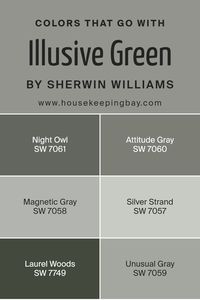 COLORS THAT GO WITH

Illusive Green

BY SHERWIN WILLIAMS

www.housekeepingbay.com

Night Owl
SW 7061

Attitude Gray
SW 7060

Magnetic Gray
SW 7058

Silver Strand
SW 7057

Laurel Woods
SW 7749

Unusual Gray
SW 7059